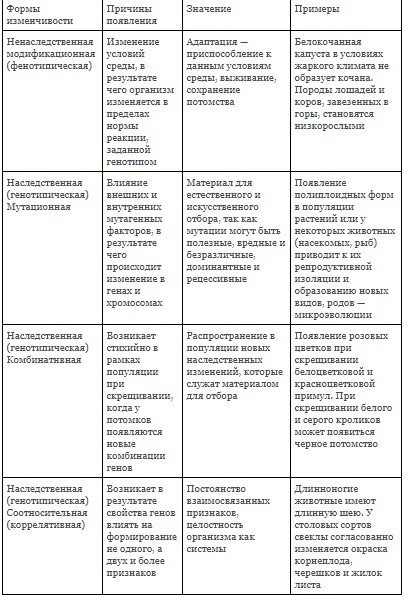 | Формы изменчивости | Причины появления | Значение | Примеры |
|---|---|---|---|
| Ненаследственная модификационная (фенотипическая) | Изменение условий среды, в результате чего организм изменяется в пределах нормы реакции, заданной генотипом | Адаптация — приспособление к данным условиям среды, выживание, сохранение потомства | Белокочанная капуста в условиях жаркого климата не образует кочана. Породы лошадей и коров, завезенных в горы, становятся низкорослыми |
| Наследственная (генотипическая) Мутационная | Влияние внешних и внутренних мутагенных факторов, в результате чего происходит изменение в генах и хромосомах | Материал для естественного и искусственного отбора, так как мутации могут быть полезные, вредные и безразличные, доминантные и рецессивные | Появление полиплоидных форм в популяции растений или у некоторых животных (насекомых, рыб) приводит к их репродуктивной изоляции и образованию новых видов, родов — микроэволюции |
| Наследственная (генотипическая) Комбинативная | Возникает стихийно в рамках популяции при скрещивании, когда у потомков появляются новые комбинации генов | Распространение в популяции новых наследственных изменений, которые служат материалом для отбора | Появление розовых цветков при скрещивании белоцветковой и красноцветковой примул. При скрещивании белого и серого кроликов может появиться черное потомство |
| Наследственная (генотипическая) Соотносительная (коррелятивная) | Возникает в результате свойства генов влиять на формирование не одного, а двух и более признаков | Постоянство взаимосвязанных признаков, целостность организма как системы | Длинноногие животные имеют длинную шею. У столовых сортов свеклы согласованно изменяется окраска корнеплода, черешков и жилок листа |